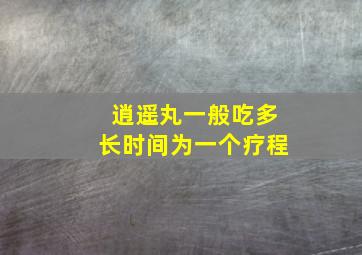 逍遥丸一般吃多长时间为一个疗程